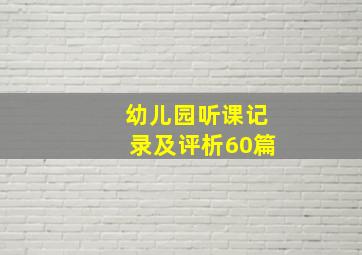 幼儿园听课记录及评析60篇